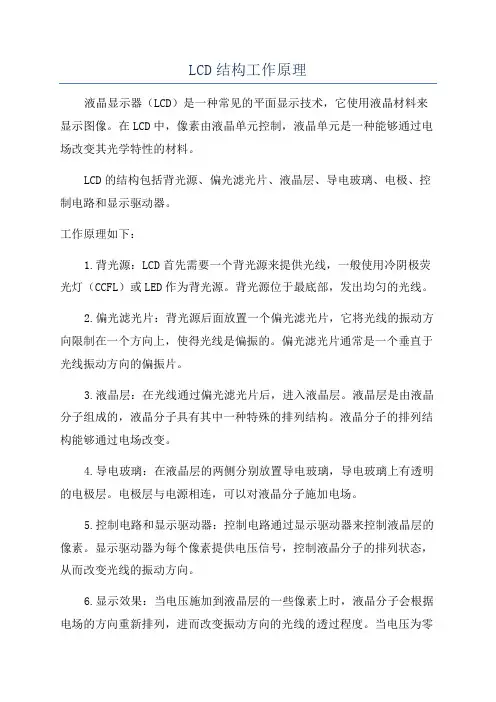 LCD结构工作原理

液晶显示器（LCD）是一种常见的平面显示技术，它使用液晶材料来显示图像。在LCD中，像素由液晶单元控制，液晶单元是一种能够通过电场改变其光学特性的材料。

LCD的结构包括背光源、偏光滤光片、液晶层、导电玻璃、电极、控制电路和显示驱动器。

工作原理如下：

1.背光源：LCD首先需要一个背光源来提供光线，一般使用冷阴极荧光灯（CCFL）或LED作为背光源。背光源位于最底部，发出均匀的光线。

2.偏光滤光片：背光源后面放置一个偏光滤光片，它将光线的振动方向限制在一个方向上，使得光线是偏振的。偏光滤光片通常是一个垂直于光线振动方向的偏振片。

3.液晶层：在光线通过偏光滤光片后，进入液晶层。液晶层是由液晶分子组成的，液晶分子具有其中一种特殊的排列结构。液晶分子的排列结构能够通过电场改变。

4.导电玻璃：在液晶层的两侧分别放置导电玻璃，导电玻璃上有透明的电极层。电极层与电源相连，可以对液晶分子施加电场。

5.控制电路和显示驱动器：控制电路通过显示驱动器来控制液晶层的像素。显示驱动器为每个像素提供电压信号，控制液晶分子的排列状态，从而改变光线的振动方向。

6.显示效果：当电压施加到液晶层的一些像素上时，液晶分子会根据电场的方向重新排列，进而改变振动方向的光线的透过程度。当电压为零